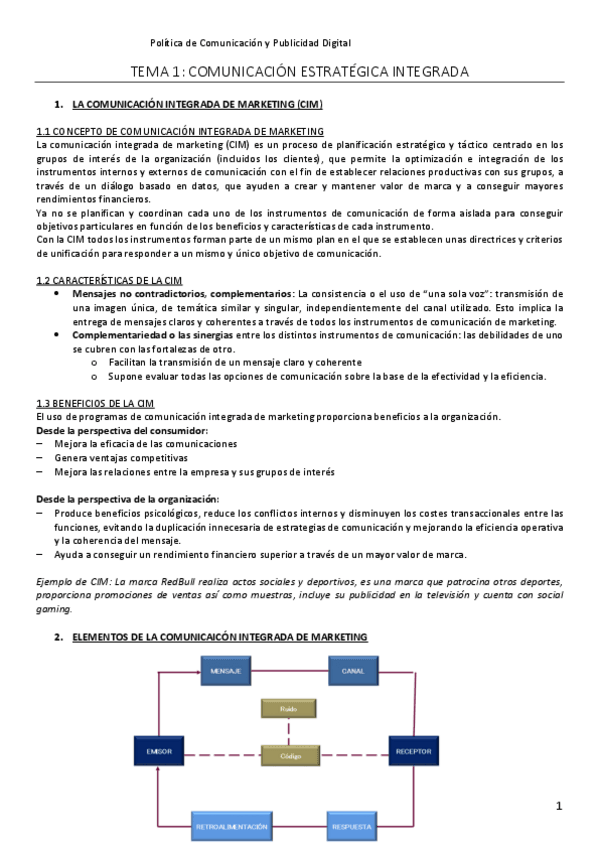 Política de Comunicación y Publicidad Digital

TEMA 1: COMUNICACIÓN ESTRATÉGICA INTEGRADA

1. LA COMUNICACIÓN INTEGRADA DE MARKETING (CIM)

1.1 CONCEPTO DE COMUNICACIÓN INTEGRADA DE MARKETING
La comunicación integrada de marketing (CIM) es un proceso de planificación estratégico y táctico centrado en los grupos de interés de la organización (incluidos los clientes), que permite la optimización e integración de los instrumentos internos y externos de comunicación con el fin de establecer relaciones productivas con sus grupos, a través de un diálogo basado en datos, que ayuden a crear y mantener valor de marca y a conseguir mayores rendimientos financieros.
Ya no se planifican y coordinan cada uno de los instrumentos de comunicación de forma aislada para conseguir objetivos particulares en función de los beneficios y características de cada instrumento.
Con la CIM todos los instrumentos forman parte de un mismo plan en el que se establecen unas directrices y criterios de unificación para responder a un mismo y único objetivo de comunicación.

1.2 CARACTERÍSTICAS DE LA CIM
• Mensajes no contradictorios, complementarios: La consistencia o el uso de "una sola voz": transmisión de una imagen única, de temática similar y singular, independientemente del canal utilizado. Esto implica la entrega de mensajes claros y coherentes a través de todos los instrumentos de comunicación de marketing.
• Complementariedad o las sinergias entre los distintos instrumentos de comunicación: las debilidades de uno se cubren con las fortalezas de otro.
o Facilitan la transmisión de un mensaje claro y coherente
o Supone evaluar todas las opciones de comunicación sobre la base de la efectividad y la eficiencia.

1.3 BENEFICIOS DE LA CIM
El uso de programas de comunicación integrada de marketing proporciona beneficios a la organización.
Desde la perspectiva del consumidor:
– Mejora la eficacia de las comunicaciones
– Genera ventajas competitivas
– Mejora las relaciones entre la empresa y sus grupos de interés

Desde la perspectiva de la organización:
– Produce beneficios psicológicos, reduce los conflictos internos y disminuyen los costes transaccionales entre las funciones, evitando la duplicación innecesaria de estrategias de comunicación y mejorando la eficiencia operativa y la coherencia del mensaje.
– Ayuda a conseguir un rendimiento financiero superior a través de un mayor valor de marca.

Ejemplo de CIM: La marca RedBull realiza actos sociales y deportivos, es una marca que patrocina otros deportes, proporciona promociones de ventas así como muestras, incluye su publicidad en la televisión y cuenta con social gaming.

2. ELEMENTOS DE LA COMUNICAICÓN INTEGRADA DE MARKETING

MENSAJE
CANAL
Ruido
EMISOR
Código
RECEPTOR
RETROALIMENTACIÓN
RESPUESTA

1